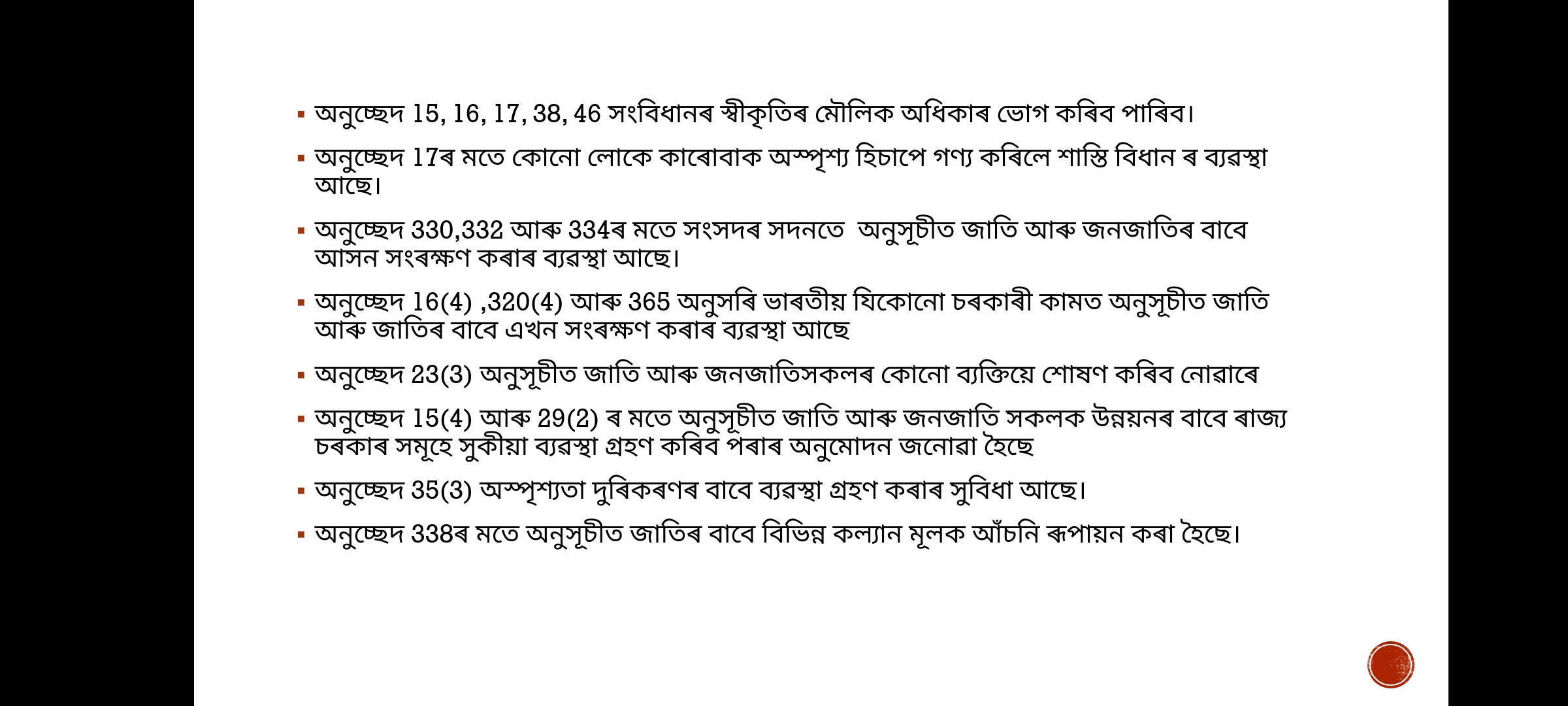 ▪ অনুচ্ছেদ 15, 16, 17, 38, 46 সংবিধানৰ স্বীকৃতিৰ মৌলিক অধিকাৰ ভোগ কৰিব পাৰিব।

▪ অনুচ্ছেদ 17ৰ মতে কোনো লোকে কাৰোবাক অস্পৃশ্য হিচাপে গণ্য কৰিলে শাস্তি বিধান ৰ ব্যৱস্থা আছে।

▪ অনুচ্ছেদ 330,332 আৰু 334ৰ মতে সংসদৰ সদনতে অনুসূচীত জাতি আৰু জনজাতিৰ বাবে আসন সংৰক্ষণ কৰাৰ ব্যৱস্থা আছে।

▪ অনুচ্ছেদ 16(4) ,320(4) আৰু 365 অনুসৰি ভাৰতীয় যিকোনো চৰকাৰী কামত অনুসূচীত জাতি আৰু জাতিৰ বাবে এখন সংৰক্ষণ কৰাৰ ব্যৱস্থা আছে

▪ অনুচ্ছেদ 23(3) অনুসূচীত জাতি আৰু জনজাতিসকলৰ কোনো ব্যক্তিয়ে শোষণ কৰিব নোৱাৰে

▪ অনুচ্ছেদ 15(4) আৰু 29(2) ৰ মতে অনুসূচীত জাতি আৰু জনজাতি সকলক উন্নয়নৰ বাবে ৰাজ্য চৰকাৰ সমূহে সুকীয়া ব্যৱস্থা গ্ৰহণ কৰিব পৰাৰ অনুমোদন জনোৱা হৈছে

▪ অনুচ্ছেদ 35(3) অস্পৃশ্যতা দুৰিকৰণৰ বাবে ব্যৱস্থা গ্ৰহণ কৰাৰ সুবিধা আছে।

▪ অনুচ্ছেদ 338ৰ মতে অনুসূচীত জাতিৰ বাবে বিভিন্ন কল্যান মূলক আঁচনি ৰূপায়ন কৰা হৈছে।